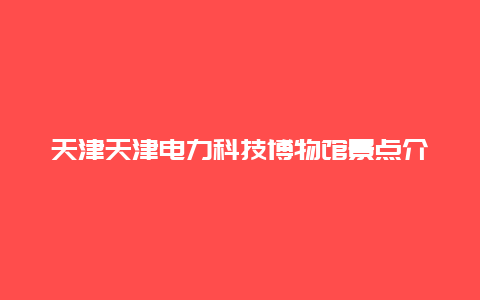 天津天津电力科技博物馆景点介